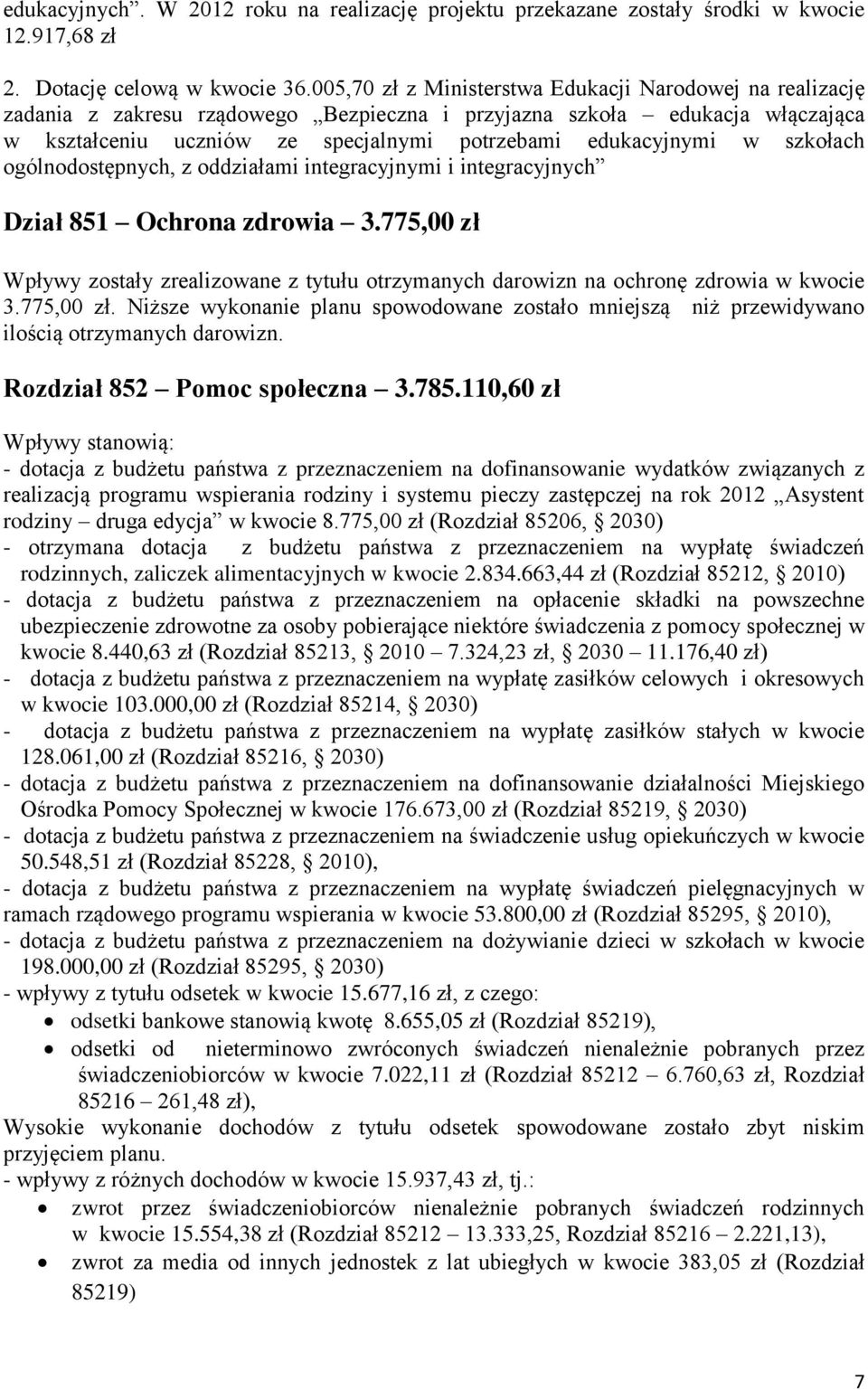 edukacyjnych”. W 2012 roku na realizację projektu przekazane zostały środki w kwocie 12.917,68 zł

2. Dotację celową w kwocie 36.005,70 zł z Ministerstwa Edukacji Narodowej na realizację zadania z zakresu rządowego „Bezpieczna i przyjazna szkoła – edukacja włączająca w kształceniu uczniów ze specjalnymi potrzebami edukacyjnymi w szkołach ogólnodostępnych, z oddziałami integracyjnymi i integracyjnych”

Dział 851 – Ochrona zdrowia – 3.775,00 zł

Wpływy zostały zrealizowane z tytułu otrzymanych darowizn na ochronę zdrowia w kwocie 3.775,00 zł. Niższe wykonanie planu spowodowane zostało mniejszą niż przewidywano ilością otrzymanych darowizn.

Rozdział 852 – Pomoc społeczna – 3.785.110,60 zł

Wpływy stanowią:
- dotacja z budżetu państwa z przeznaczeniem na dofinansowanie wydatków związanych z realizacją programu wspierania rodziny i systemu pieczy zastępczej na rok 2012 „Asystent rodziny – druga edycja” w kwocie 8.775,00 zł (Rozdział 85206, § 2030)
- otrzymana dotacja z budżetu państwa z przeznaczeniem na wypłatę świadczeń rodzinnych, zaliczek alimentacyjnych w kwocie 2.834.663,44 zł (Rozdział 85212, § 2010)
- dotacja z budżetu państwa z przeznaczeniem na opłacenie składki na powszechne ubezpieczenie zdrowotne za osoby pobierające niektóre świadczenia z pomocy społecznej w kwocie 8.440,63 zł (Rozdział 85213, § 2010 – 7.324,23 zł, § 2030 – 11.176,40 zł)
- dotacja z budżetu państwa z przeznaczeniem na wypłatę zasiłków celowych i okresowych w kwocie 103.000,00 zł (Rozdział 85214, § 2030)
- dotacja z budżetu państwa z przeznaczeniem na wypłatę zasiłków stałych w kwocie 128.061,00 zł (Rozdział 85216, § 2030)
- dotacja z budżetu państwa z przeznaczeniem na dofinansowanie działalności Miejskiego Ośrodka Pomocy Społecznej w kwocie 176.673,00 zł (Rozdział 85219, § 2030)
- dotacja z budżetu państwa z przeznaczeniem na świadczenie usług opiekuńczych w kwocie 50.548,51 zł (Rozdział 85228, § 2010),
- dotacja z budżetu państwa z przeznaczeniem na wypłatę świadczeń pielęgnacyjnych w ramach rządowego programu wspierania w kwocie 53.800,00 zł (Rozdział 85295, § 2010),
- dotacja z budżetu państwa z przeznaczeniem na dożywianie dzieci w szkołach w kwocie 198.000,00 zł (Rozdział 85295, § 2030)
- wpływy z tytułu odsetek w kwocie 15.677,16 zł, z czego:
• odsetki bankowe stanowią kwotę 8.655,05 zł (Rozdział 85219),
• odsetki od nieterminowo zwróconych świadczeń nienależnie pobranych przez świadczeniobiorców w kwocie 7.022,11 zł (Rozdział 85212 – 6.760,63 zł, Rozdział 85216 – 261,48 zł),
Wysokie wykonanie dochodów z tytułu odsetek spowodowane zostało zbyt niskim przyjęciem planu.
- wpływy z różnych dochodów w kwocie 15.937,43 zł, tj.:
• zwrot przez świadczeniobiorców nienależnie pobranych świadczeń rodzinnych w kwocie 15.554,38 zł (Rozdział 85212 – 13.333,25, Rozdział 85216 – 2.221,13),
• zwrot za media od innych jednostek z lat ubiegłych w kwocie 383,05 zł (Rozdział 85219)

7